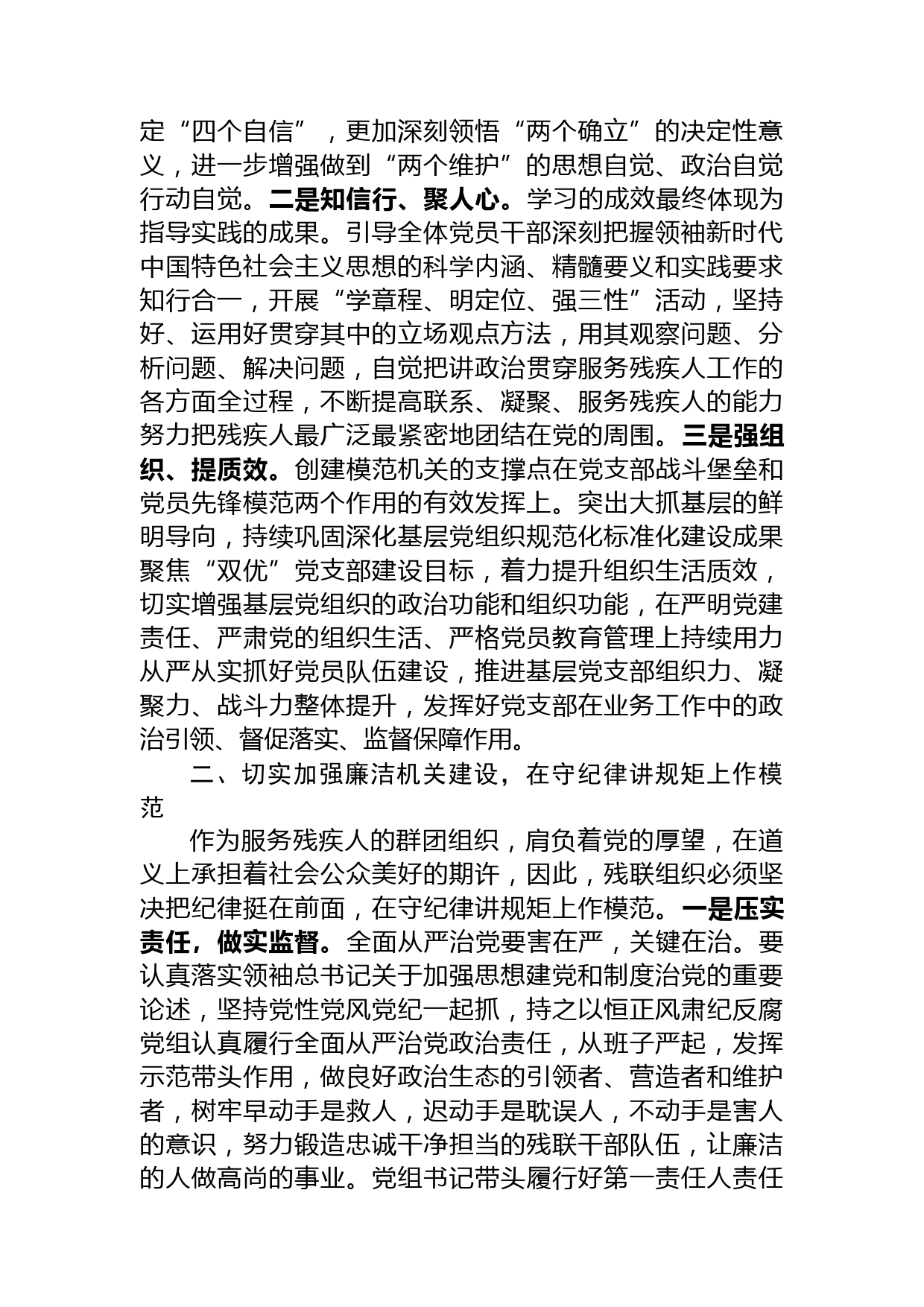 定“四个自信”，更加深刻领悟“两个确立”的决定性意义，进一步增强做到“两个维护”的思想自觉、政治自觉行动自觉。二是知信行、聚人心。学习的成效最终体现为指导实践的成果。引导全体党员干部深刻把握领袖新时代中国特色社会主义思想的科学内涵、精髓要义和实践要求知行合一，开展“学章程、明定位、强三性”活动，坚持好、运用好贯穿其中的立场观点方法，用其观察问题、分析问题、解决问题，自觉把讲政治贯穿服务残疾人工作的各方面全过程，不断提高联系、凝聚、服务残疾人的能力努力把残疾人最广泛最紧密地团结在党的周围。三是强组织、提质效。创建模范机关的支撑点在党支部战斗堡垒和党员先锋模范两个作用的有效发挥上。突出大抓基层的鲜明导向，持续巩固深化基层党组织规范化标准化建设成果聚焦“双优”党支部建设目标，着力提升组织生活质效，切实增强基层党组织的政治功能和组织功能，在严明党建责任、严肃党的组织生活、严格党员教育管理上持续用力从严从实抓好党员队伍建设，推进基层党支部组织力、凝聚力、战斗力整体提升，发挥好党支部在业务工作中的政治引领、督促落实、监督保障作用。

二、切实加强廉洁机关建设，在守纪律讲规矩上作模范

作为服务残疾人的群团组织，肩负着党的厚望，在道义上承担着社会公众美好的期许，因此，残联组织必须坚决把纪律挺在前面，在守纪律讲规矩上作模范。一是压实责任，做实监督。全面从严治党要害在严，关键在治。要认真落实领袖总书记关于加强思想建党和制度治党的重要论述，坚持党性党风党纪一起抓，持之以恒正风肃纪反腐党组认真履行全面从严治党政治责任，从班子严起，发挥示范带头作用，做良好政治生态的引领者、营造者和维护者，树牢早动手是救人，迟动手是耽误人，不动手是害人的意识，努力锻造忠诚干净担当的残联干部队伍，让廉洁的人做高尚的事业。党组书记带头履行好第一责任人责任